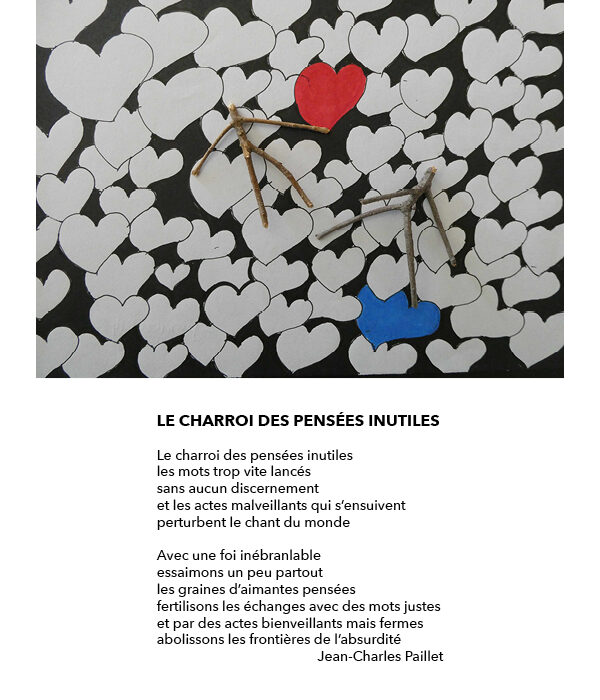 LE CHARROI DES PENSÉES INUTILES

Le charroi des pensées inutiles
les mots trop vite lancés
sans aucun discernement
et les actes malveillants qui s'ensuivent
perturbent le chant du monde

Avec une foi inébranlable
essaimons un peu partout
les graines d'aimantes pensées
fertilisons les échanges avec des mots justes
et par des actes bienveillants mais fermes
abolissons les frontières de l'absurdité
Jean-Charles Paillet